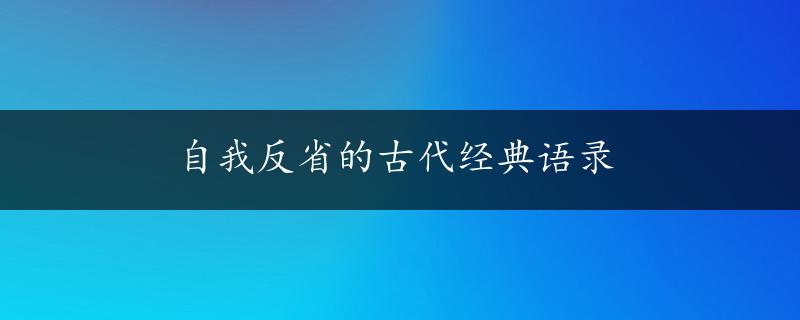 自我反省的古代经典语录